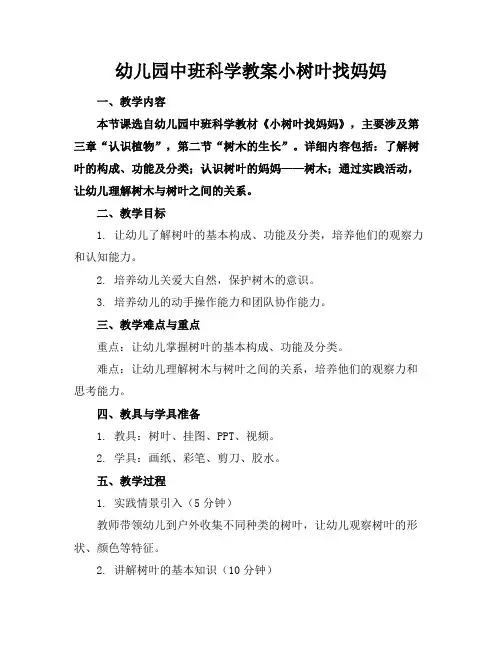 幼儿园中班科学教案小树叶找妈妈

一、教学内容

本节课选自幼儿园中班科学教材《小树叶找妈妈》，主要涉及第三章“认识植物”，第二节“树木的生长”。详细内容包括：了解树叶的构成、功能及分类；认识树叶的妈妈——树木；通过实践活动，让幼儿理解树木与树叶之间的关系。

二、教学目标

1. 让幼儿了解树叶的基本构成、功能及分类，培养他们的观察力和认知能力。

2. 培养幼儿关爱大自然，保护树木的意识。

3. 培养幼儿的动手操作能力和团队协作能力。

三、教学难点与重点

重点：让幼儿掌握树叶的基本构成、功能及分类。

难点：让幼儿理解树木与树叶之间的关系，培养他们的观察力和思考能力。

四、教具与学具准备

1. 教具：树叶、挂图、PPT、视频。

2. 学具：画纸、彩笔、剪刀、胶水。

五、教学过程

1. 实践情景引入（5 分钟）

教师带领幼儿到户外收集不同种类的树叶，让幼儿观察树叶的形状、颜色等特征。

2. 讲解树叶的基本知识（10 分钟）